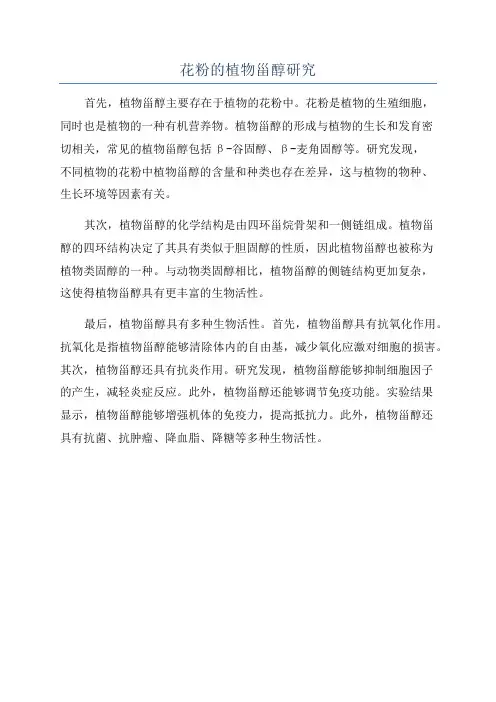 花粉的植物甾醇研究

首先，植物甾醇主要存在于植物的花粉中。花粉是植物的生殖细胞，同时也是植物的一种有机营养物。植物甾醇的形成与植物的生长和发育密切相关，常见的植物甾醇包括 β-谷固醇、β-麦角固醇等。研究发现，不同植物的花粉中植物甾醇的含量和种类也存在差异，这与植物的物种、生长环境等因素有关。

其次，植物甾醇的化学结构是由四环甾烷骨架和一侧链组成。植物甾醇的四环结构决定了其具有类似于胆固醇的性质，因此植物甾醇也被称为植物类固醇的一种。与动物类固醇相比，植物甾醇的侧链结构更加复杂，这使得植物甾醇具有更丰富的生物活性。

最后，植物甾醇具有多种生物活性。首先，植物甾醇具有抗氧化作用。抗氧化是指植物甾醇能够清除体内的自由基，减少氧化应激对细胞的损害。其次，植物甾醇还具有抗炎作用。研究发现，植物甾醇能够抑制细胞因子的产生，减轻炎症反应。此外，植物甾醇还能够调节免疫功能。实验结果显示，植物甾醇能够增强机体的免疫力，提高抵抗力。此外，植物甾醇还具有抗菌、抗肿瘤、降血脂、降糖等多种生物活性。